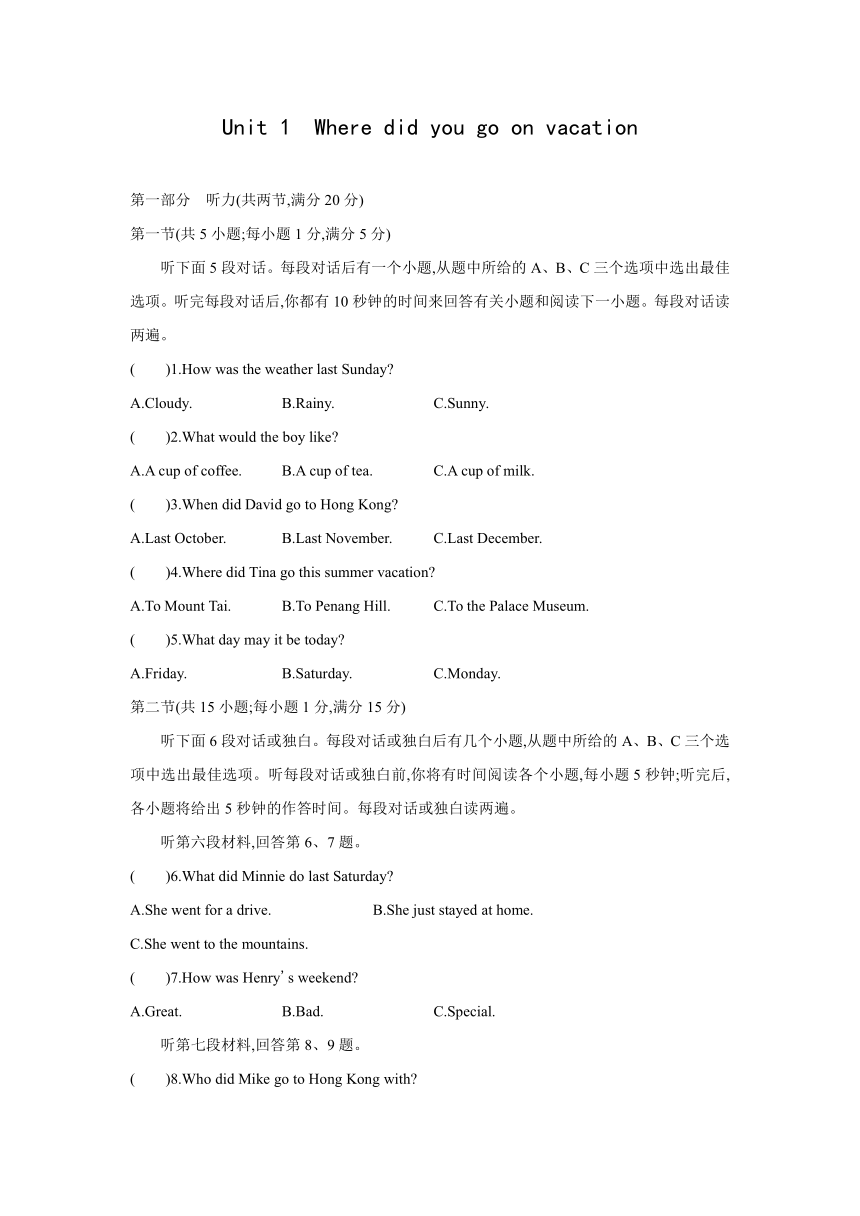 Unit 1 Where did you go on vacation

第一部分 听力(共两节,满分 20 分)

第一节(共 5 小题;每小题 1 分,满分 5 分)

听下面 5 段对话。每段对话后有一个小题,从题中所给的 A、B、C 三个选项中选出最佳选项。听完每段对话后,你都有 10 秒钟的时间来回答有关小题和阅读下一小题。每段对话读两遍。

( )1.How was the weather last Sunday?

A.Cloudy. B.Rainy. C.Sunny.

( )2.What would the boy like?

A.A cup of coffee. B.A cup of tea. C.A cup of milk.

( )3.When did David go to Hong Kong?

A.Last October. B.Last November. C.Last December.

( )4.Where did Tina go this summer vacation?

A.To Mount Tai. B.To Penang Hill. C.To the Palace Museum.

( )5.What day may it be today?

A.Friday. B.Saturday. C.Monday.

第二节(共 15 小题;每小题 1 分,满分 15 分)

听下面 6 段对话或独白。每段对话或独白后有几个小题,从题中所给的 A、B、C 三个选项中选出最佳选项。听每段对话或独白前,你将有时间阅读各个小题,每小题 5 秒钟;听完后,各小题将给出 5 秒钟的作答时间。每段对话或独白读两遍。

听第六段材料,回答第 6、7 题。

( )6.What did Minnie do last Saturday?

A.She went for a drive. B.She just stayed at home.

C.She went to the mountains.

( )7.How was Henry's weekend?

A.Great. B.Bad. C.Special.

听第七段材料,回答第 8、9 题。

( )8.Who did Mike go to Hong Kong with?